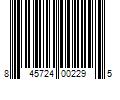 8 45724 00229 5